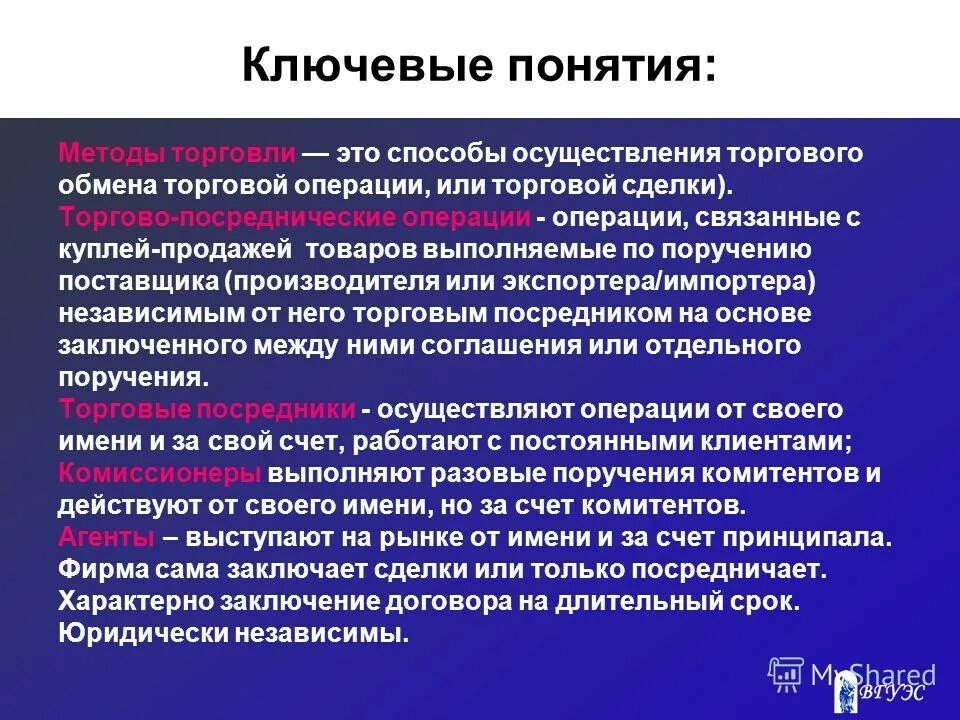 Ключевые понятия:

Методы торговли — это способы осуществления торгового обмена торговой операции, или торговой сделки).
Торгово-посреднические операции - операции, связанные с куплей-продажей товаров выполняемые по поручению поставщика (производителя или экспортера/импортера) независимым от него торговым посредником на основе заключенного между ними соглашения или отдельного поручения.
Торговые посредники - осуществляют операции от своего имени и за свой счет, работают с постоянными клиентами;
Комиссионеры выполняют разовые поручения комитентов и действуют от своего имени, но за счет комитентов.
Агенты – выступают на рынке от имени и за счет принципала. Фирма сама заключает сделки или только посредничает. Характерно заключение договора на длительный срок. Юридически независимы.

MyShared

ВГУЭС